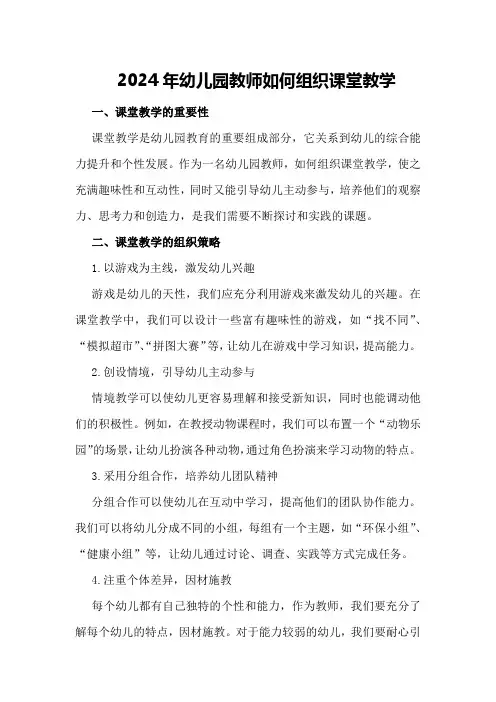 2024年幼儿园教师如何组织课堂教学

一、课堂教学的重要性

课堂教学是幼儿园教育的重要组成部分，它关系到幼儿的综合能力提升和个性发展。作为一名幼儿园教师，如何组织课堂教学，使之充满趣味性和互动性，同时又能引导幼儿主动参与，培养他们的观察力、思考力和创造力，是我们需要不断探讨和实践的课题。

二、课堂教学的组织策略

1.以游戏为主线，激发幼儿兴趣

游戏是幼儿的天性，我们应充分利用游戏来激发幼儿的兴趣。在课堂教学中，我们可以设计一些富有趣味性的游戏，如“找不同”、“模拟超市”、“拼图大赛”等，让幼儿在游戏中学习知识，提高能力。

2.创设情境，引导幼儿主动参与

情境教学可以使幼儿更容易理解和接受新知识，同时也能调动他们的积极性。例如，在教授动物课程时，我们可以布置一个“动物乐园”的场景，让幼儿扮演各种动物，通过角色扮演来学习动物的特点。

3.采用分组合作，培养幼儿团队精神

分组合作可以使幼儿在互动中学习，提高他们的团队协作能力。我们可以将幼儿分成不同的小组，每组有一个主题，如“环保小组”、“健康小组”等，让幼儿通过讨论、调查、实践等方式完成任务。

4.注重个体差异，因材施教

每个幼儿都有自己独特的个性和能力，作为教师，我们要充分了解每个幼儿的特点，因材施教。对于能力较弱的幼儿，我们要耐心引